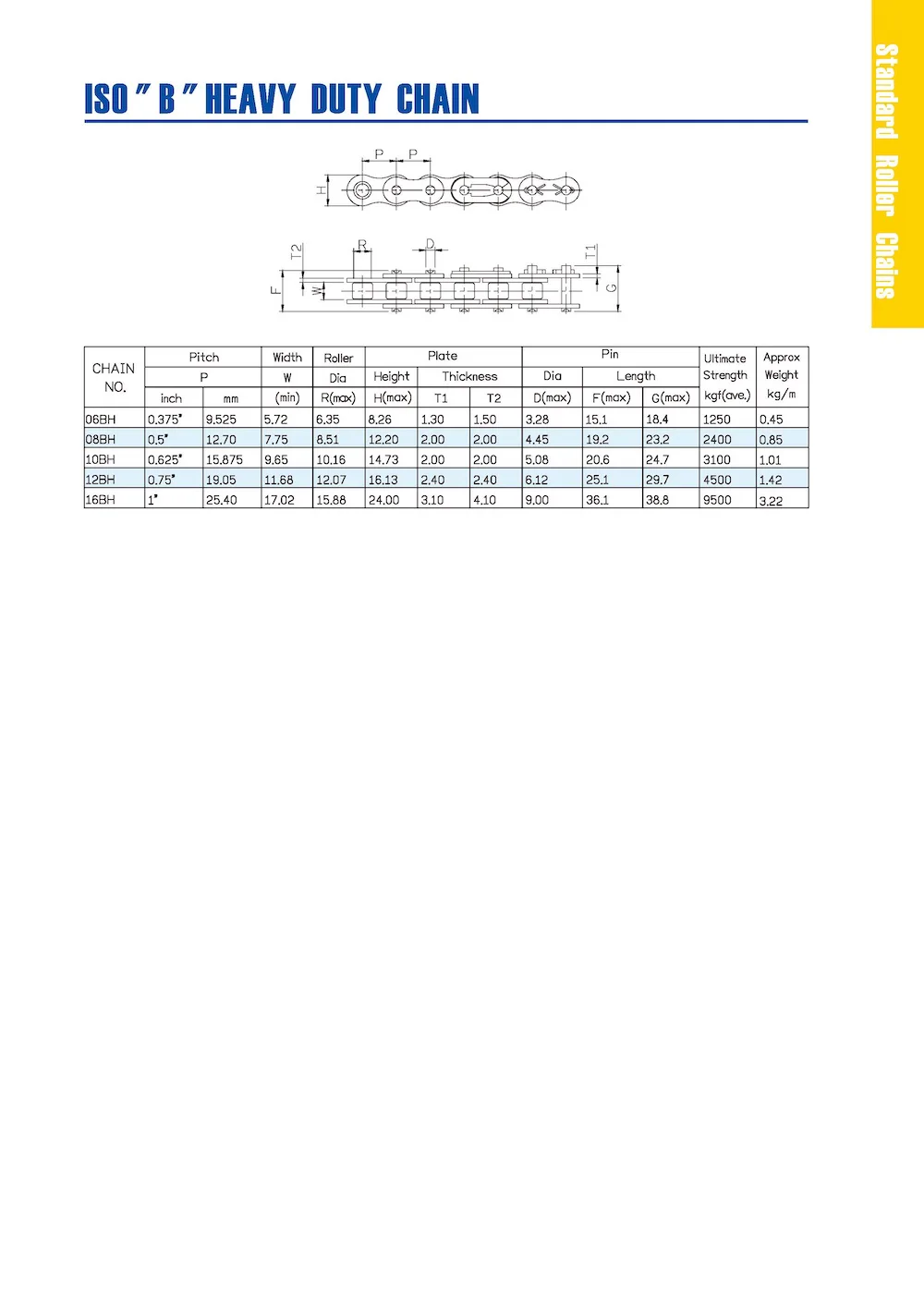 ISO " B " HEAVY DUTY CHAIN

Standard Roller Chains

P P
H
T2 R D T1
F W G

| CHAIN NO. | Pitch P inch | Pitch P mm | Width W (min) | Roller Dia R(max) | Plate Height H(max) | Plate Thickness T1 | Plate Thickness T2 | Pin Dia D(max) | Pin Length F(max) | Pin Length G(max) | Ultimate Strength kgf(ave.) | Approx Weight kg/m |
|---|---|---|---|---|---|---|---|---|---|---|---|---|
| 06BH | 0.375" | 9.525 | 5.72 | 6.35 | 8.26 | 1.30 | 1.50 | 3.28 | 15.1 | 18.4 | 1250 | 0.45 |
| 08BH | 0.5" | 12.70 | 7.75 | 8.51 | 12.20 | 2.00 | 2.00 | 4.45 | 19.2 | 23.2 | 2400 | 0.85 |
| 10BH | 0.625" | 15.875 | 9.65 | 10.16 | 14.73 | 2.00 | 2.00 | 5.08 | 20.6 | 24.7 | 3100 | 1.01 |
| 12BH | 0.75" | 19.05 | 11.68 | 12.07 | 16.13 | 2.40 | 2.40 | 6.12 | 25.1 | 29.7 | 4500 | 1.42 |
| 16BH | 1" | 25.40 | 17.02 | 15.88 | 24.00 | 3.10 | 4.10 | 9.00 | 36.1 | 38.8 | 9500 | 3.22 |